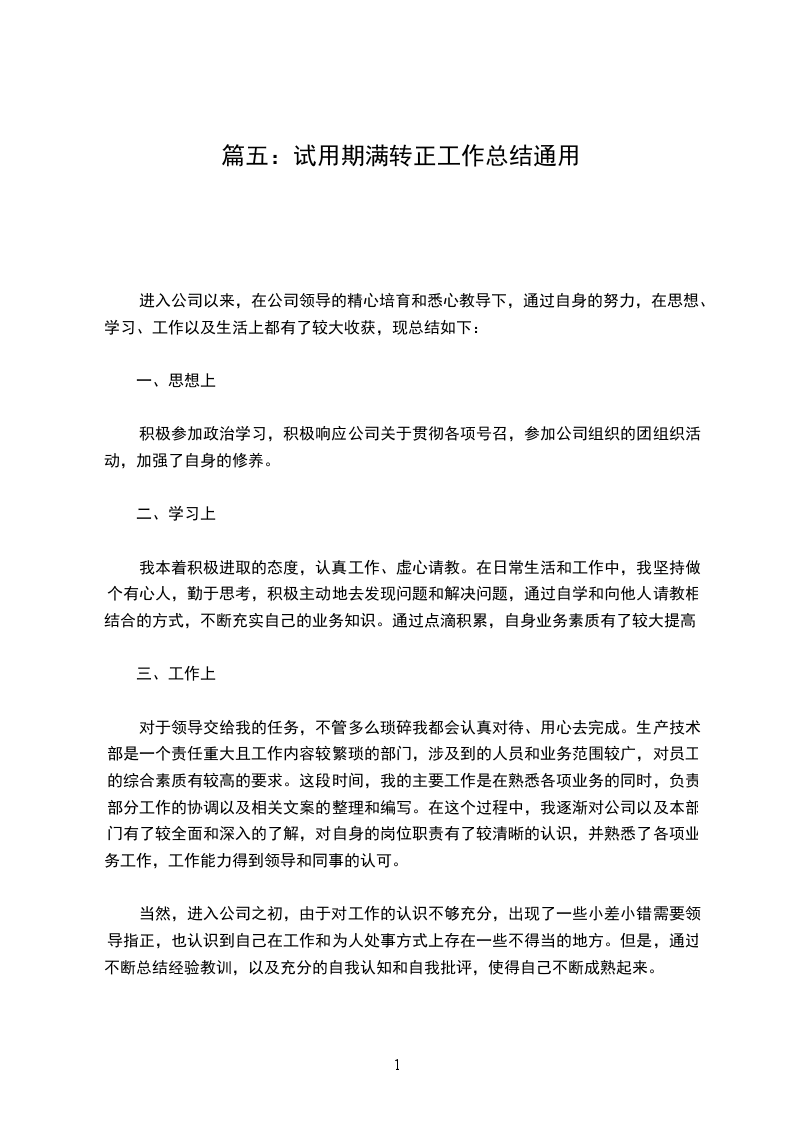 篇五：试用期满转正工作总结通用

进入公司以来，在公司领导的精心培育和悉心教导下，通过自身的努力，在思想、学习、工作以及生活上都有了较大收获，现总结如下：

一、思想上

积极参加政治学习，积极响应公司关于贯彻各项号召，参加公司组织的团组织活动，加强了自身的修养。

二、学习上

我本着积极进取的态度，认真工作、虚心请教。在日常生活和工作中，我坚持做个有心人，勤于思考，积极主动地去发现问题和解决问题，通过自学和向他人请教相结合的方式，不断充实自己的业务知识。通过点滴积累，自身业务素质有了较大提高

三、工作上

对于领导交给我的任务，不管多么琐碎我都会认真对待、用心去完成。生产技术部是一个责任重大且工作内容较繁琐的部门，涉及到的人员和业务范围较广，对员工的综合素质有较高的要求。这段时间，我的主要工作是在熟悉各项业务的同时，负责部分工作的协调以及相关文案的整理和编写。在这个过程中，我逐渐对公司以及本部门有了较全面和深入的了解，对自身的岗位职责有了较清晰的认识，并熟悉了各项业务工作，工作能力得到领导和同事的认可。

当然，进入公司之初，由于对工作的认识不够充分，出现了一些小差小错需要领导指正，也认识到自己在工作和为人处事方式上存在一些不得当的地方。但是，通过不断总结经验教训，以及充分的自我认知和自我批评，使得自己不断成熟起来。

1